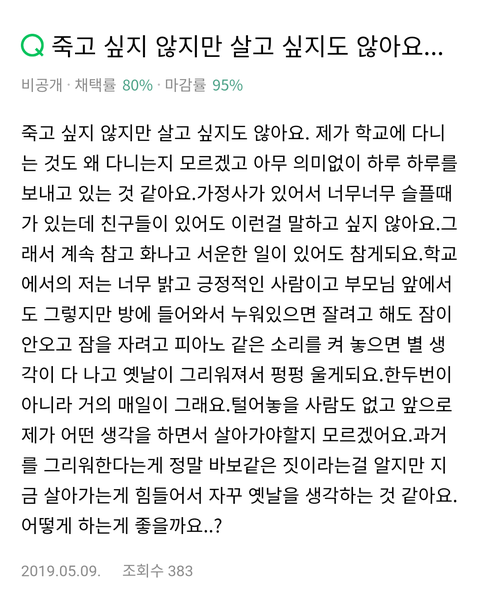 Q 죽고 싶지 않지만 살고 싶지도 않아요...

비공개 · 채택률 80% · 마감률 95%

죽고 싶지 않지만 살고 싶지도 않아요. 제가 학교에 다니는 것도 왜 다니는지 모르겠고 아무 의미없이 하루 하루를 보내고 있는 것 같아요.가정사가 있어서 너무너무 슬플때가 있는데 친구들이 있어도 이런걸 말하고 싶지 않아요.그래서 계속 참고 화나고 서운한 일이 있어도 참게되요.학교에서의 저는 너무 밝고 긍정적인 사람이고 부모님 앞에서도 그렇지만 방에 들어와서 누워있으면 잘려고 해도 잠이 안오고 잠을 자려고 피아노 같은 소리를 켜 놓으면 별 생각이 다 나고 옛날이 그리워져서 펑펑 울게되요.한두번이 아니라 거의 매일이 그래요.털어놓을 사람도 없고 앞으로 제가 어떤 생각을 하면서 살아가야할지 모르겠어요.과거를 그리워한다는게 정말 바보같은 짓이라는걸 알지만 지금 살아가는게 힘들어서 자꾸 옛날을 생각하는 것 같아요. 어떻게 하는게 좋을까요..?

2019.05.09. 조회수 383